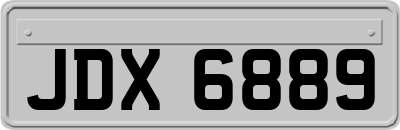 JDX 6889